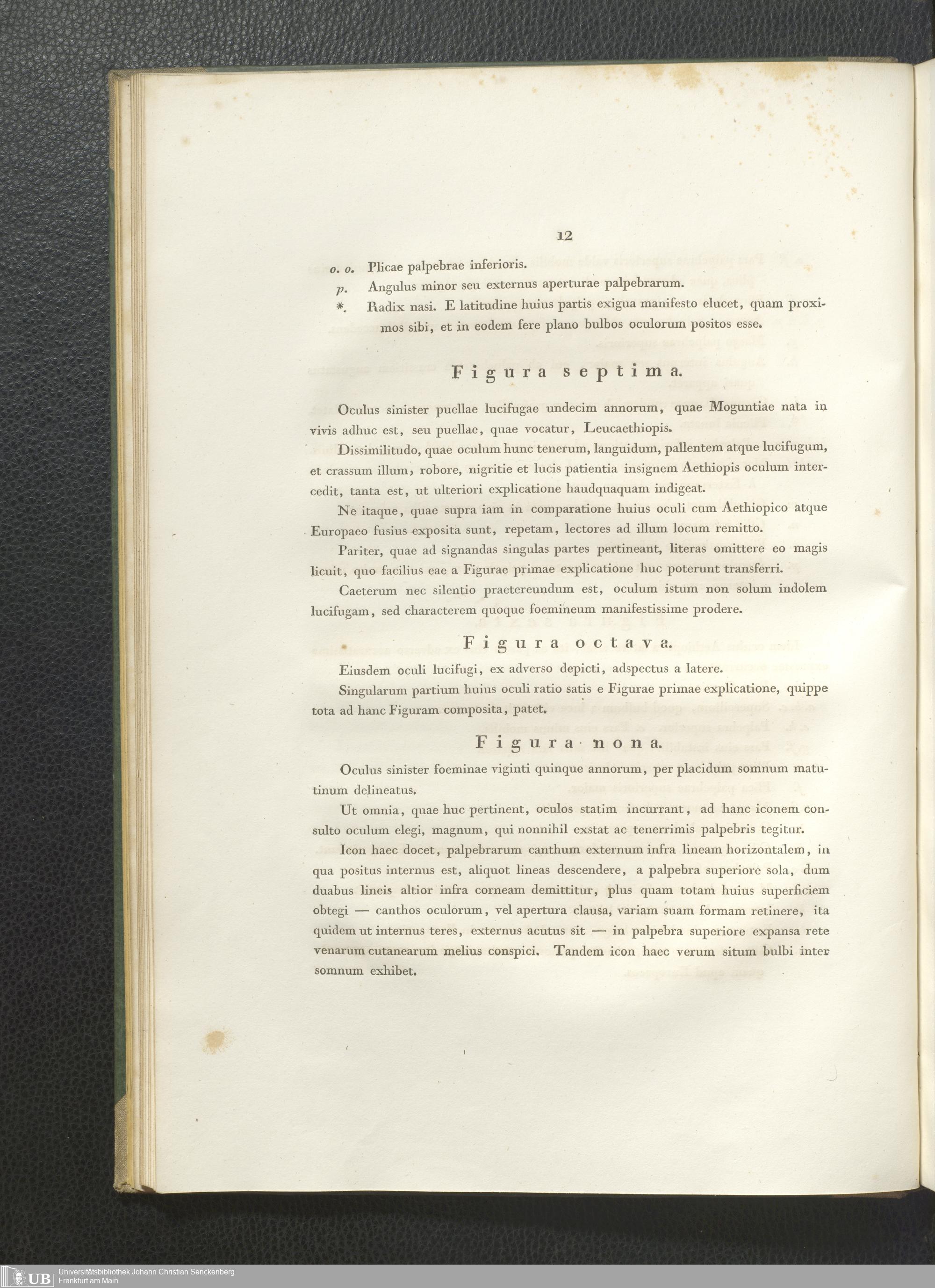 12

o. o. Plicae palpebrae inferioris.

p. Angulus minor seu externus aperturae palpebrarum.

*. Radix nasi. E latitudine huius partis exigua manifesto elucet, quam proximos sibi, et in eodem fere plano bulbos oculorum positos esse.

Figura septima.

Oculus sinister puellae lucifugae undecim annorum, quae Moguntiae nata in vivis adhuc est, seu puellae, quae vocatur, Leucaethiopis.

Dissimilitudo, quae oculum hunc tenerum, languidum, pallentem atque lucifugum, et crassum illum, robore, nigritie et lucis patientia insignem Aethiopis oculum intercedit, tanta est, ut ulteriori explicatione haudquaquam indigeat.

Ne itaque, quae supra iam in comparatione huius oculi cum Aethiopico atque Europaeo fusius exposita sunt, repetam, lectores ad illum locum remitto.

Pariter, quae ad signandas singulas partes pertineant, literas omittere eo magis licuit, quo facilius eae a Figurae primae explicatione huc poterunt transferri.

Caeterum nec silentio praetereundum est, oculum istum non solum indolem lucifugam, sed characterem quoque foemineum manifestissime prodere.

Figura octava.

Eiusdem oculi lucifugi, ex adverso depicti, adspectus a latere.

Singularum partium huius oculi ratio satis e Figurae primae explicatione, quippe tota ad hanc Figuram composita, patet.

Figura nona.

Oculus sinister foeminae viginti quinque annorum, per placidum somnum matutinum delineatus.

Ut omnia, quae huc pertinent, oculos statim incurrant, ad hanc iconem consulto oculum elegi, magnum, qui nonnihil exstat ac tenerrimis palpebris tegitur.

Icon haec docet, palpebrarum canthum externum infra lineam horizontalem, in qua positus internus est, aliquot lineas descendere, a palpebra superiore sola, dum duabus lineis altior infra corneam demittitur, plus quam totam huius superficiem obtegi — canthos oculorum, vel apertura clausa, variam suam formam retinere, ita quidem ut internus teres, externus acutus sit — in palpebra superiore expansa rete venarum cutanearum melius conspici. Tandem icon haec verum situm bulbi inter somnum exhibet.

UB Universitätsbibliothek Johann Christian Senckenberg Frankfurt am Main